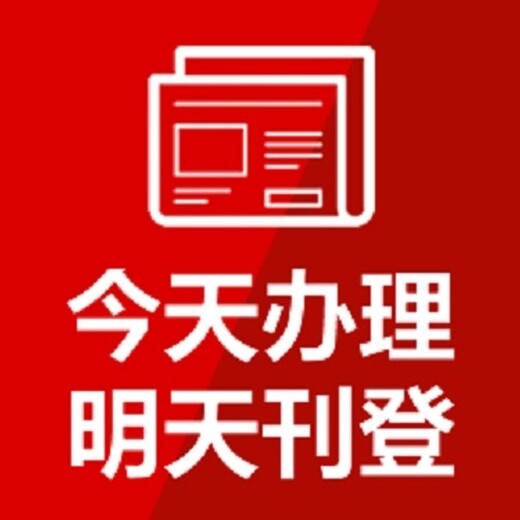 今天办理
明天刊登